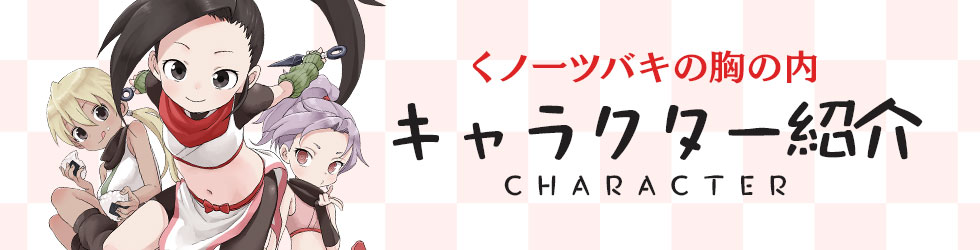 くノ一ツバキの胸の内
キャラクター紹介
CHARACTER